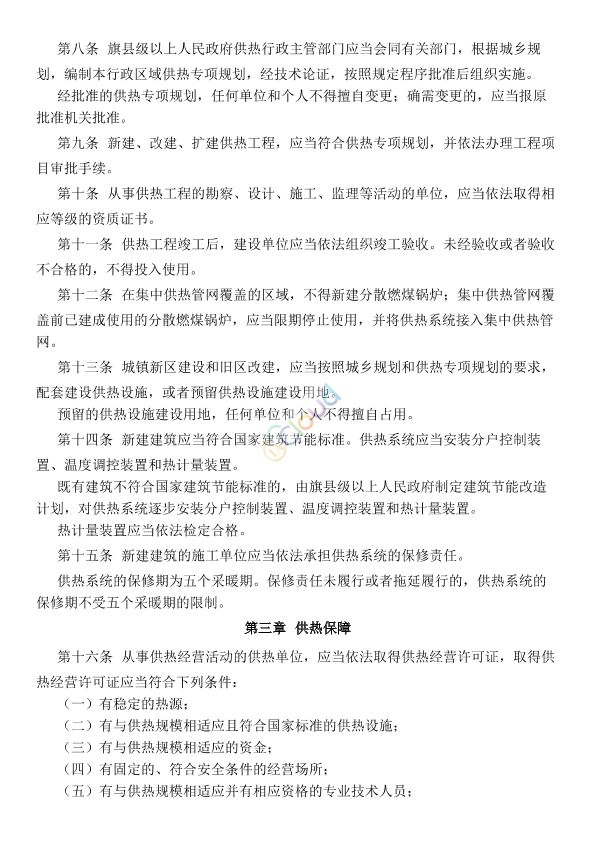 第八条 旗县级以上人民政府供热行政主管部门应当会同有关部门，根据城乡规划，编制本行政区域供热专项规划，经技术论证，按照规定程序批准后组织实施。

经批准的供热专项规划，任何单位和个人不得擅自变更；确需变更的，应当报原批准机关批准。

第九条 新建、改建、扩建供热工程，应当符合供热专项规划，并依法办理工程项目审批手续。

第十条 从事供热工程的勘察、设计、施工、监理等活动的单位，应当依法取得相应等级的资质证书。

第十一条 供热工程竣工后，建设单位应当依法组织竣工验收。未经验收或者验收不合格的，不得投入使用。

第十二条 在集中供热管网覆盖的区域，不得新建分散燃煤锅炉；集中供热管网覆盖前已建成使用的分散燃煤锅炉，应当限期停止使用，并将供热系统接入集中供热管网。

第十三条 城镇新区建设和旧区改建，应当按照城乡规划和供热专项规划的要求，配套建设供热设施，或者预留供热设施建设用地。

预留的供热设施建设用地，任何单位和个人不得擅自占用。

第十四条 新建建筑应当符合国家建筑节能标准。供热系统应当安装分户控制装置、温度调控装置和热计量装置。

既有建筑不符合国家建筑节能标准的，由旗县级以上人民政府制定建筑节能改造计划，对供热系统逐步安装分户控制装置、温度调控装置和热计量装置。

热计量装置应当依法检定合格。

第十五条 新建建筑的施工单位应当依法承担供热系统的保修责任。

供热系统的保修期为五个采暖期。保修责任未履行或者拖延履行的，供热系统的保修期不受五个采暖期的限制。

第三章 供热保障

第十六条 从事供热经营活动的供热单位，应当依法取得供热经营许可证，取得供热经营许可证应当符合下列条件：

（一）有稳定的热源；

（二）有与供热规模相适应且符合国家标准的供热设施；

（三）有与供热规模相适应的资金；

（四）有固定的、符合安全条件的经营场所；

（五）有与供热规模相适应并有相应资格的专业技术人员；